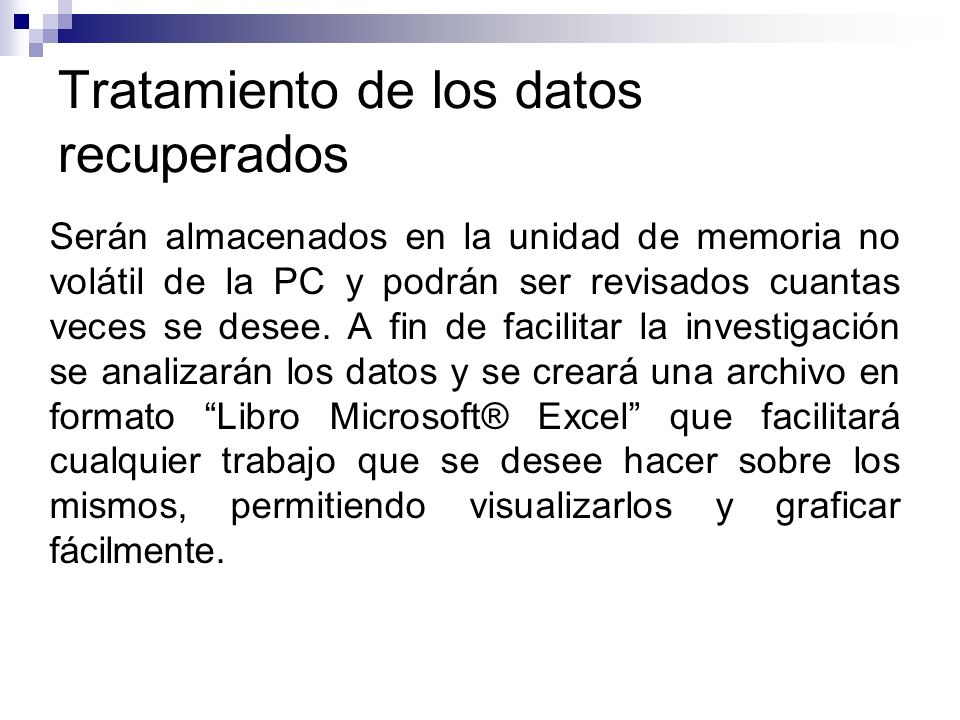 Tratamiento de los datos recuperados

Serán almacenados en la unidad de memoria no volátil de la PC y podrán ser revisados cuantas veces se desee. A fin de facilitar la investigación se analizarán los datos y se creará una archivo en formato “Libro Microsoft® Excel” que facilitará cualquier trabajo que se desee hacer sobre los mismos, permitiendo visualizarlos y graficar fácilmente.